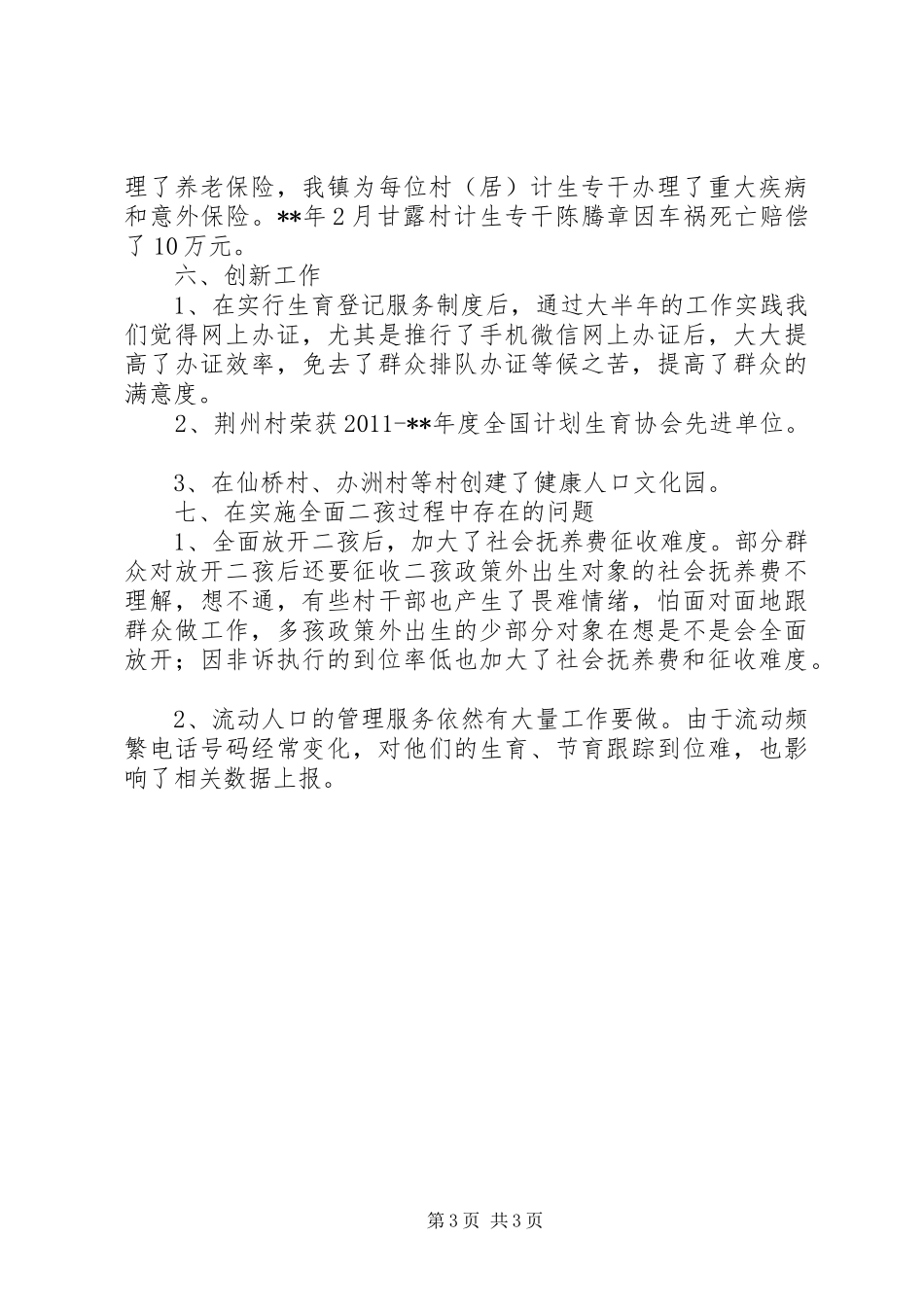 理了养老保险，我镇为每位村（居）计生专干办理了重大疾病和意外保险。**年2月甘露村计生专干陈腾章因车祸死亡赔偿了10万元。

六、创新工作

1、在实行生育登记服务制度后，通过大半年的工作实践我们觉得网上办证，尤其是推行了手机微信网上办证后，大大提高了办证效率，免去了群众排队办证等候之苦，提高了群众的满意度。

2、荆州村荣获2011-**年度全国计划生育协会先进单位。

3、在仙桥村、办洲村等村创建了健康人口文化园。

七、在实施全面二孩过程中存在的问题

1、全面放开二孩后，加大了社会抚养费征收难度。部分群众对放开二孩后还要征收二孩政策外出生对象的社会抚养费不理解，想不通，有些村干部也产生了畏难情绪，怕面对面地跟群众做工作，多孩政策外出生的少部分对象在想是不是会全面放开；因非诉执行的到位率低也加大了社会抚养费和征收难度。

2、流动人口的管理服务依然有大量工作要做。由于流动频繁电话号码经常变化，对他们的生育、节育跟踪到位难，也影响了相关数据上报。

第3页 共3页